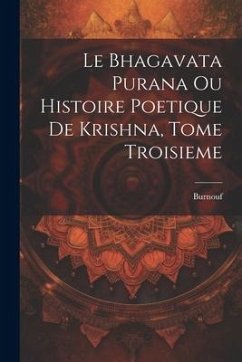 Le Bhagavata Purana Ou Histoire Poetique De Krishna, Tome Troisieme

Burnouf